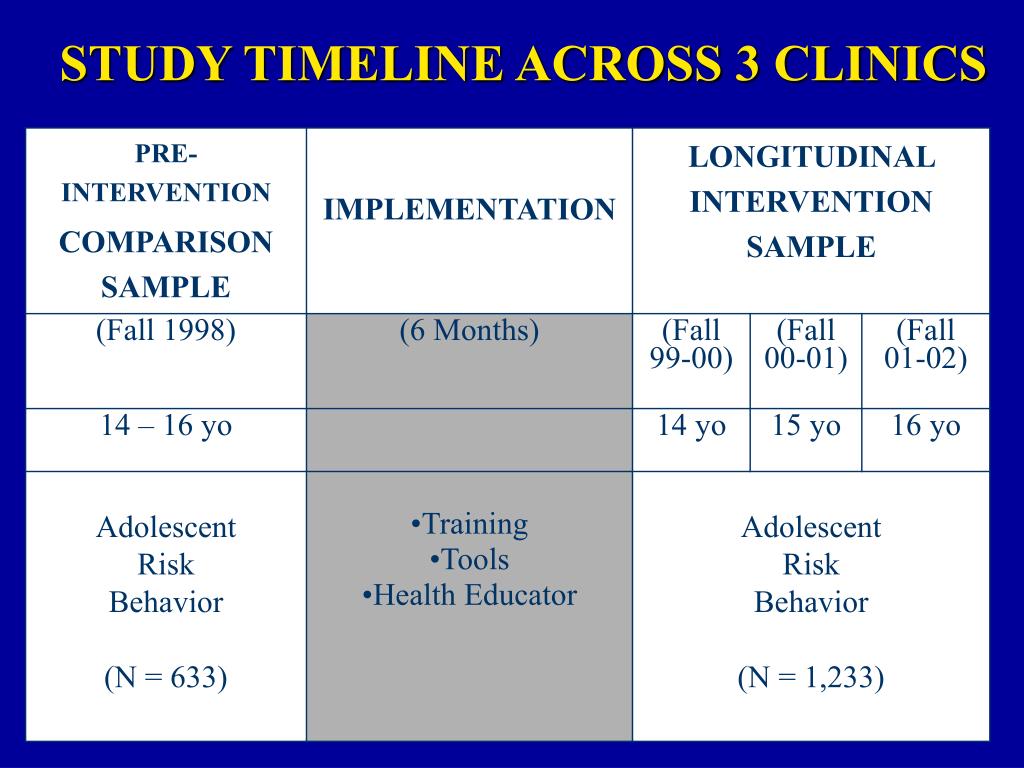 STUDY TIMELINE ACROSS 3 CLINICS

| PRE-INTERVENTION COMPARISON SAMPLE | IMPLEMENTATION | LONGITUDINAL INTERVENTION SAMPLE | | |
|---|---|---|---|---|
| (Fall 1998) | (6 Months) | (Fall 99-00) | (Fall 00-01) | (Fall 01-02) |
| 14 – 16 yo | | 14 yo | 15 yo | 16 yo |
| Adolescent Risk Behavior (N = 633) | •Training •Tools •Health Educator | Adolescent Risk Behavior (N = 1,233) | | |